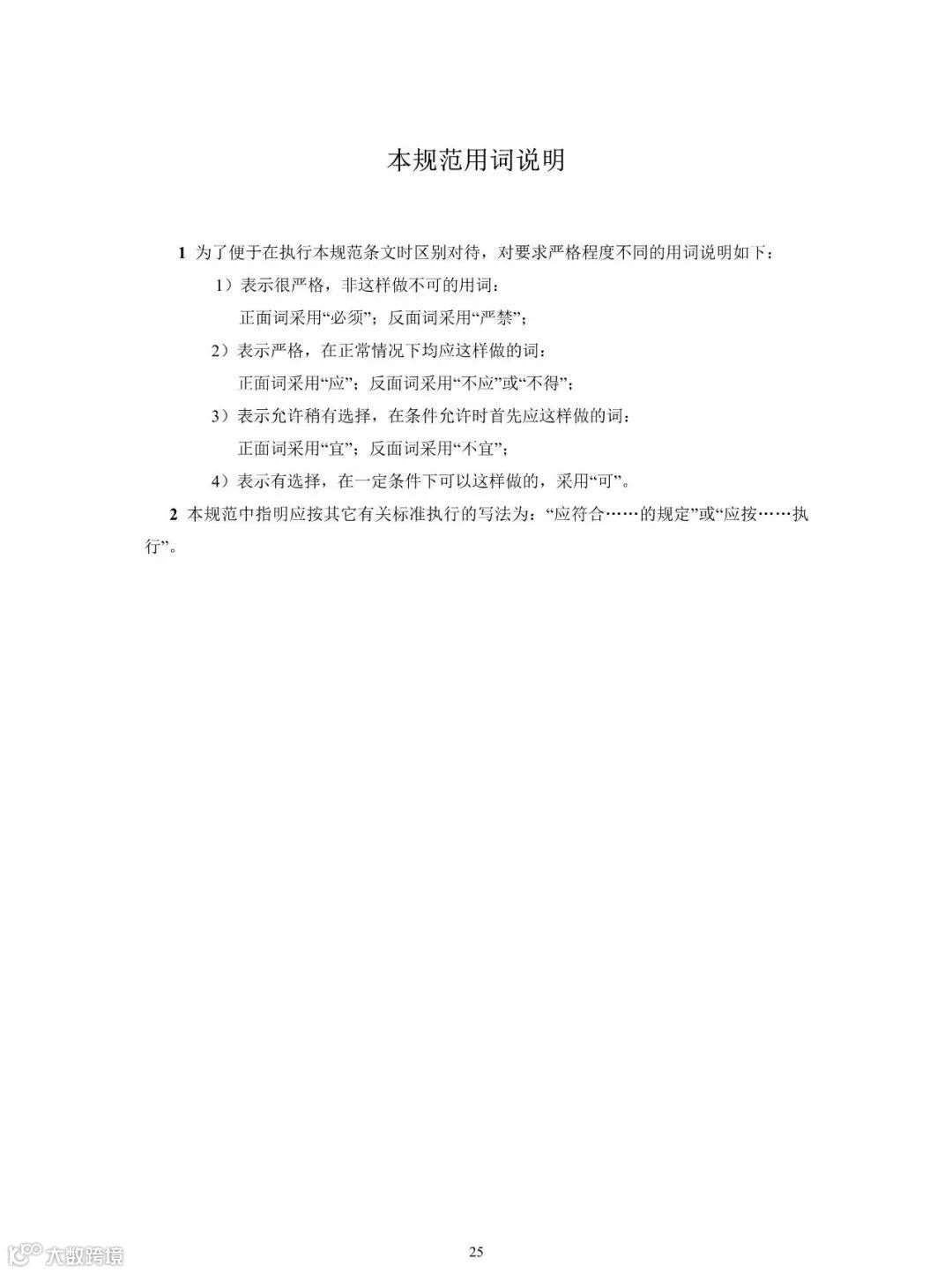 本规范用词说明

1 为了便于在执行本规范条文时区别对待，对要求严格程度不同的用词说明如下：

1）表示很严格，非这样做不可的用词：

正面词采用“必须”；反面词采用“严禁”；

2）表示严格，在正常情况下均应这样做的词：

正面词采用“应”；反面词采用“不应”或“不得”；

3）表示允许稍有选择，在条件允许时首先应这样做的词：

正面词采用“宜”；反面词采用“不宜”；

4）表示有选择，在一定条件下可以这样做的，采用“可”。

2 本规范中指明应按其它有关标准执行的写法为：“应符合……的规定”或“应按……执行”。

大数跨境

25